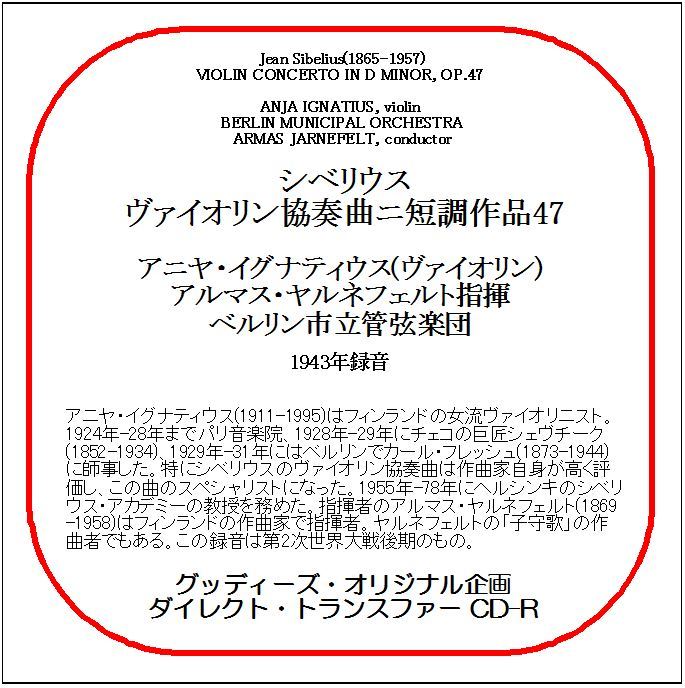 Jean Sibelius(1865-1957)
VIOLIN CONCERTO IN D MINOR, OP.47

ANJA IGNATIUS, violin
BERLIN MUNICIPAL ORCHESTRA
ARMAS JARNEFELT, conductor

シベリウス
ヴァイオリン協奏曲ニ短調作品47

アニヤ・イグナティウス(ヴァイオリン)
アルマス・ヤルネフェルト指揮
ベルリン市立管弦楽団

1943年録音

アニヤ・イグナティウス(1911-1995)はフィンランドの女流ヴァイオリニスト。1924年-28年までパリ音楽院、1928年-29年にチェコの巨匠シェヴチーク(1852-1934)、1929年-31年にはベルリンでカール・フレッシュ(1873-1944)に師事した。特にシベリウスのヴァイオリン協奏曲は作曲家自身が高く評価し、この曲のスペシャリストになった。1955年-78年にヘルシンキのシベリウス・アカデミーの教授を務めた。指揮者のアルマス・ヤルネフェルト(1869-1958)はフィンランドの作曲家で指揮者。ヤルネフェルトの「子守歌」の作曲者でもある。この録音は第2次世界大戦後期のもの。

グッディーズ・オリジナル企画
ダイレクト・トランスファー CD-R